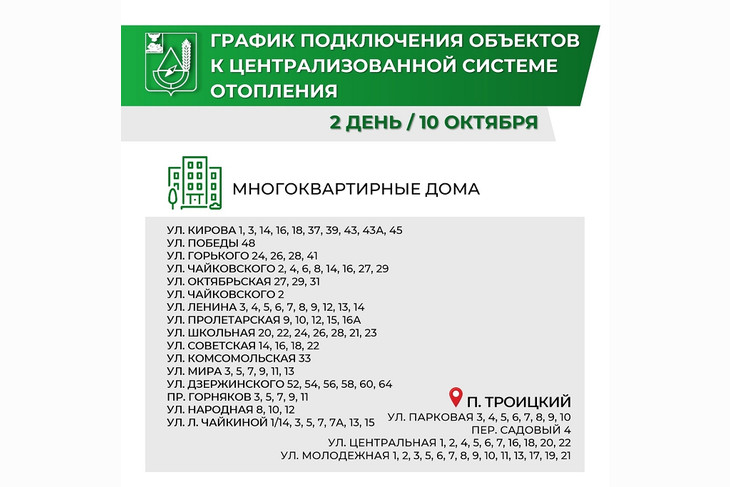 ГРАФИК ПОДКЛЮЧЕНИЯ ОБЪЕКТОВ К ЦЕНТРАЛИЗОВАННОЙ СИСТЕМЕ ОТОПЛЕНИЯ

2 ДЕНЬ / 10 ОКТЯБРЯ

МНОГОКВАРТИРНЫЕ ДОМА

УЛ. КИРОВА 1, 3, 14, 16, 18, 37, 39, 43, 43А, 45
УЛ. ПОБЕДЫ 48
УЛ. ГОРЬКОГО 24, 26, 28, 41
УЛ. ЧАЙКОВСКОГО 2, 4, 6, 8, 14, 16, 27, 29
УЛ. ОКТЯБРЬСКАЯ 27, 29, 31
УЛ. ЧАЙКОВСКОГО 2
УЛ. ЛЕНИНА 3, 4, 5, 6, 7, 8, 9, 12, 13, 14
УЛ. ПРОЛЕТАРСКАЯ 9, 10, 12, 15, 16А
УЛ. ШКОЛЬНАЯ 20, 22, 24, 26, 28, 21, 23
УЛ. СОВЕТСКАЯ 14, 16, 18, 22
УЛ. КОМСОМОЛЬСКАЯ 33
УЛ. МИРА 3, 5, 7, 9, 11, 13
УЛ. ДЗЕРЖИНСКОГО 52, 54, 56, 58, 60, 64
ПР. ГОРНЯКОВ 3, 5, 7, 9, 11
УЛ. НАРОДНАЯ 8, 10, 12
УЛ. Л. ЧАЙКИНОЙ 1/14, 3, 5, 7, 7А, 13, 15

П. ТРОИЦКИЙ
УЛ. ПАРКОВАЯ 3, 4, 5, 6, 7, 8, 9, 10
ПЕР. САДОВЫЙ 4
УЛ. ЦЕНТРАЛЬНАЯ 1, 2, 4, 5, 6, 7, 16, 18, 20, 22
УЛ. МОЛОДЕЖНАЯ 1, 2, 3, 5, 6, 7, 8, 9, 10, 11, 13, 17, 19, 21